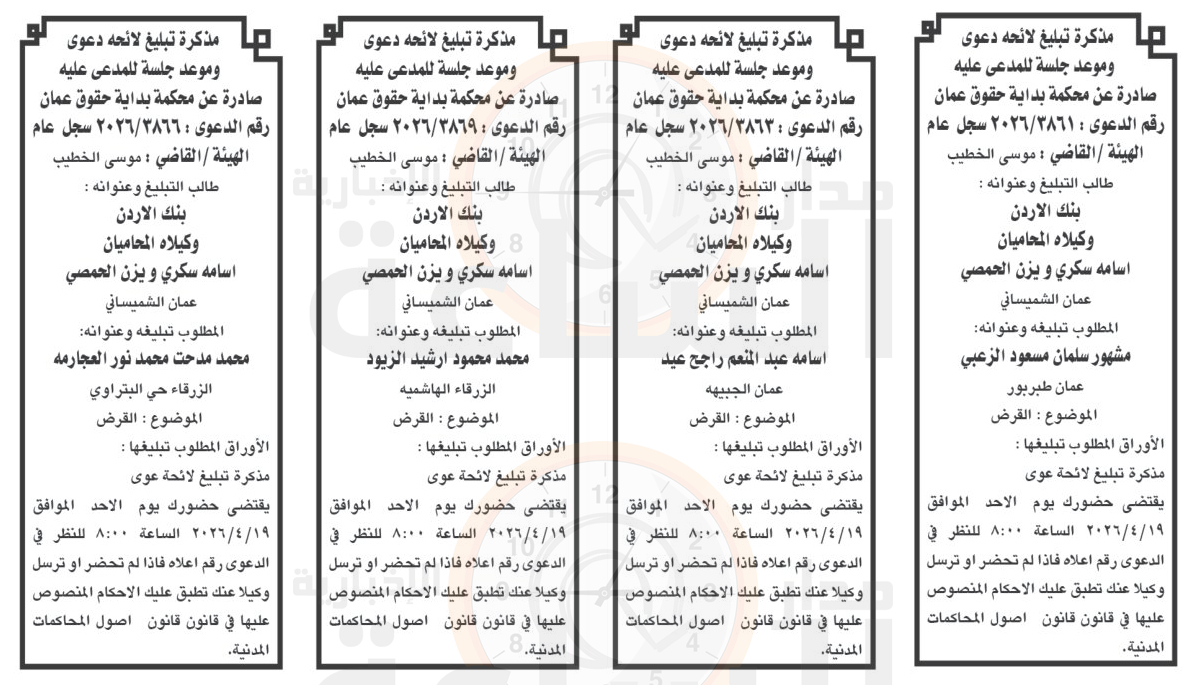 مذكرة تبليغ لائحه دعوى
وموعد جلسة للمدعى عليه
صادرة عن محكمة بداية حقوق عمان
رقم الدعوى : ٢٠٢٦/٣٨٦١ سجل عام
الهيئة / القاضي : موسى الخطيب
طالب التبليغ وعنوانه :
بنك الاردن
وكيلاه المحاميان
اسامه سكري و يزن الحمصي
عمان الشميساني
المطلوب تبليغه وعنوانه:
مشهور سلمان مسعود الزعبي
عمان طبربور
الموضوع : القرض
الأوراق المطلوب تبليغها :
مذكرة تبليغ لائحة عوى
يقتضى حضورك يوم الاحد الموافق ٢٠٢٦/٤/١٩ الساعة ٨:٠٠ للنظر في الدعوى رقم اعلاه فاذا لم تحضر او ترسل وكيلا عنك تطبق عليك الاحكام المنصوص عليها في قانون قانون اصول المحاكمات المدنية.

مذكرة تبليغ لائحه دعوى
وموعد جلسة للمدعى عليه
صادرة عن محكمة بداية حقوق عمان
رقم الدعوى : ٢٠٢٦/٣٨٦٣ سجل عام
الهيئة / القاضي : موسى الخطيب
طالب التبليغ وعنوانه :
بنك الاردن
وكيلاه المحاميان
اسامه سكري و يزن الحمصي
عمان الشميساني
المطلوب تبليغه وعنوانه:
اسامه عبد المنعم راجح عيد
عمان الجبيهه
الموضوع : القرض
الأوراق المطلوب تبليغها :
مذكرة تبليغ لائحة عوى
يقتضى حضورك يوم الاحد الموافق ٢٠٢٦/٤/١٩ الساعة ٨:٠٠ للنظر في الدعوى رقم اعلاه فاذا لم تحضر او ترسل وكيلا عنك تطبق عليك الاحكام المنصوص عليها في قانون قانون اصول المحاكمات المدنية.

مذكرة تبليغ لائحه دعوى
وموعد جلسة للمدعى عليه
صادرة عن محكمة بداية حقوق عمان
رقم الدعوى : ٢٠٢٦/٣٨٦٩ سجل عام
الهيئة / القاضي : موسى الخطيب
طالب التبليغ وعنوانه :
بنك الاردن
وكيلاه المحاميان
اسامه سكري و يزن الحمصي
عمان الشميساني
المطلوب تبليغه وعنوانه:
محمد محمود ارشيد الزيود
الزرقاء الهاشميه
الموضوع : القرض
الأوراق المطلوب تبليغها :
مذكرة تبليغ لائحة عوى
يقتضى حضورك يوم الاحد الموافق ٢٠٢٦/٤/١٩ الساعة ٨:٠٠ للنظر في الدعوى رقم اعلاه فاذا لم تحضر او ترسل وكيلا عنك تطبق عليك الاحكام المنصوص عليها في قانون قانون اصول المحاكمات المدنية.

مذكرة تبليغ لائحه دعوى
وموعد جلسة للمدعى عليه
صادرة عن محكمة بداية حقوق عمان
رقم الدعوى : ٢٠٢٦/٣٨٦٦ سجل عام
الهيئة / القاضي : موسى الخطيب
طالب التبليغ وعنوانه :
بنك الاردن
وكيلاه المحاميان
اسامه سكري و يزن الحمصي
عمان الشميساني
المطلوب تبليغه وعنوانه:
محمد مدحت محمد نور العجارمه
الزرقاء حي البتراوي
الموضوع : القرض
الأوراق المطلوب تبليغها :
مذكرة تبليغ لائحة عوى
يقتضى حضورك يوم الاحد الموافق ٢٠٢٦/٤/١٩ الساعة ٨:٠٠ للنظر في الدعوى رقم اعلاه فاذا لم تحضر او ترسل وكيلا عنك تطبق عليك الاحكام المنصوص عليها في قانون قانون اصول المحاكمات المدنية.